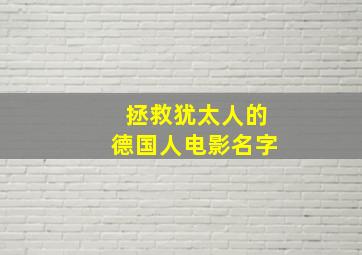 拯救犹太人的
德国人电影名字